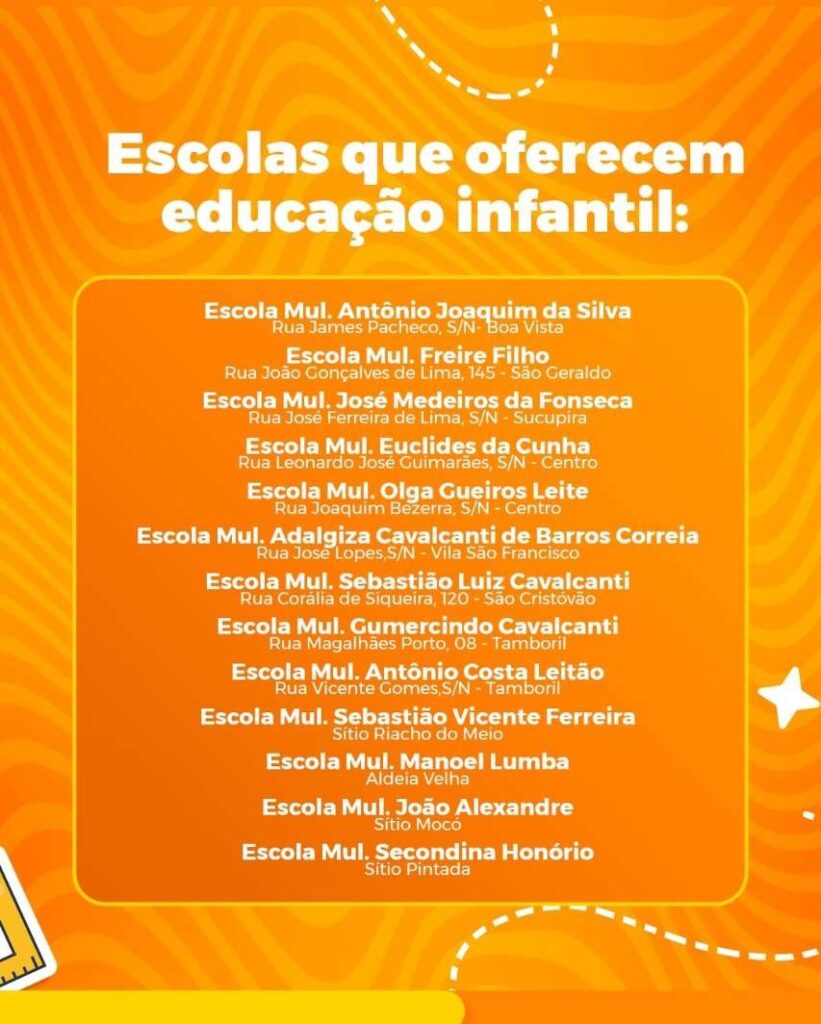 Escolas que oferecem educação infantil:

Escola Mul. Antônio Joaquim da Silva
Rua James Pacheco, S/N- Boa Vista

Escola Mul. Freire Filho
Rua João Gonçalves de Lima, 145 - São Geraldo

Escola Mul. José Medeiros da Fonseca
Rua José Ferreira de Lima, S/N - Sucupira

Escola Mul. Euclides da Cunha
Rua Leonardo José Guimarães, S/N - Centro

Escola Mul. Olga Gueiros Leite
Rua Joaquim Bezerra, S/N - Centro

Escola Mul. Adalgiza Cavalcanti de Barros Correia
Rua José Lopes,S/N - Vila São Francisco

Escola Mul. Sebastião Luiz Cavalcanti
Rua Corália de Siqueira, 120 - São Cristóvão

Escola Mul. Gumercindo Cavalcanti
Rua Magalhães Porto, 08 - Tamboril

Escola Mul. Antônio Costa Leitão
Rua Vicente Gomes,S/N - Tamboril

Escola Mul. Sebastião Vicente Ferreira
Sítio Riacho do Meio

Escola Mul. Manoel Lumba
Aldeia Velha

Escola Mul. João Alexandre
Sítio Mocó

Escola Mul. Secondina Honório
Sítio Pintada